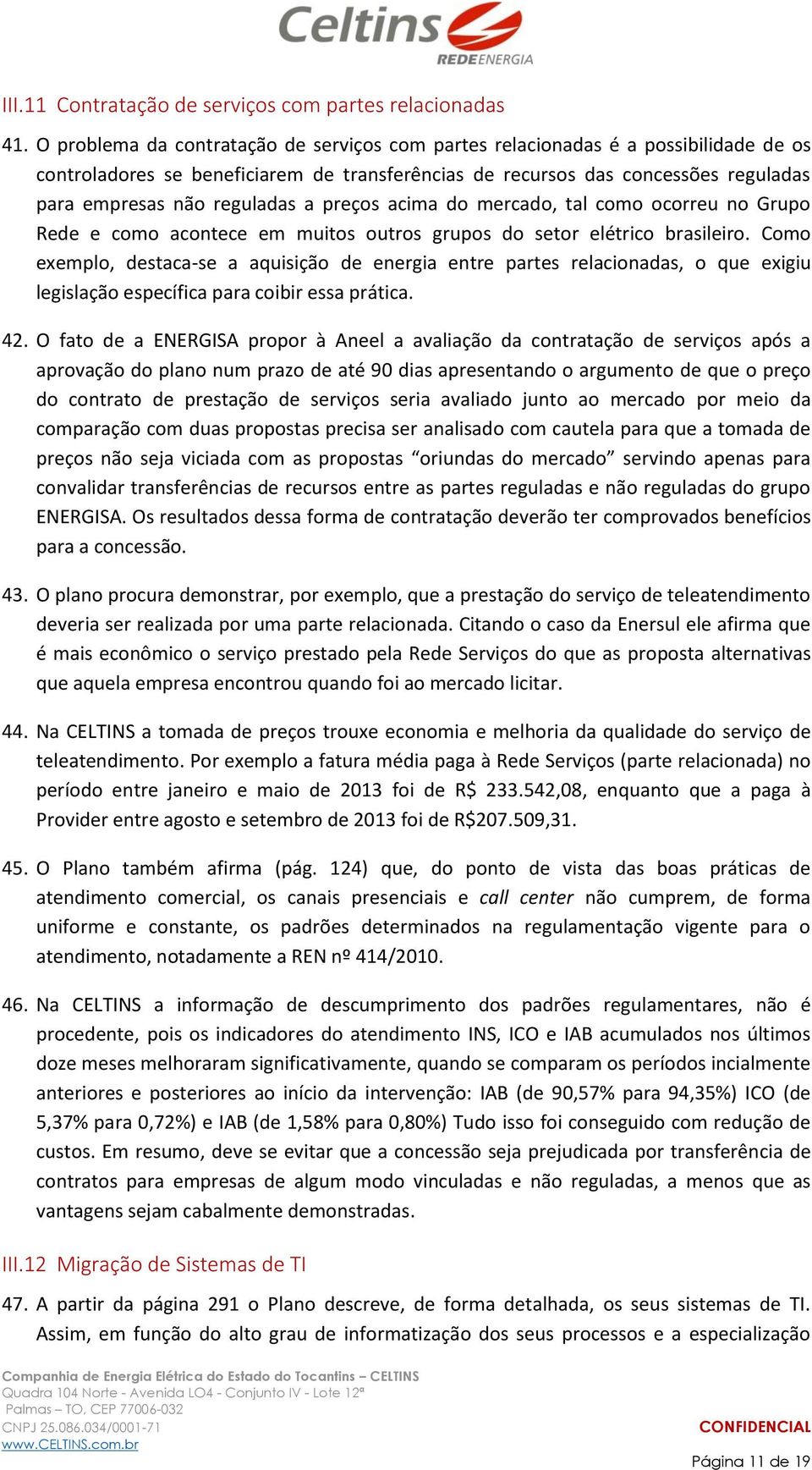 Celtins
REDEENERGIA

III.11 Contratação de serviços com partes relacionadas

41. O problema da contratação de serviços com partes relacionadas é a possibilidade de os controladores se beneficiarem de transferências de recursos das concessões reguladas para empresas não reguladas a preços acima do mercado, tal como ocorreu no Grupo Rede e como acontece em muitos outros grupos do setor elétrico brasileiro. Como exemplo, destaca-se a aquisição de energia entre partes relacionadas, o que exigiu legislação específica para coibir essa prática.

42. O fato de a ENERGISA propor à Aneel a avaliação da contratação de serviços após a aprovação do plano num prazo de até 90 dias apresentando o argumento de que o preço do contrato de prestação de serviços seria avaliado junto ao mercado por meio da comparação com duas propostas precisa ser analisado com cautela para que a tomada de preços não seja viciada com as propostas “oriundas do mercado” servindo apenas para convalidar transferências de recursos entre as partes reguladas e não reguladas do grupo ENERGISA. Os resultados dessa forma de contratação deverão ter comprovados benefícios para a concessão.

43. O plano procura demonstrar, por exemplo, que a prestação do serviço de teleatendimento deveria ser realizada por uma parte relacionada. Citando o caso da Enersul ele afirma que é mais econômico o serviço prestado pela Rede Serviços do que as proposta alternativas que aquela empresa encontrou quando foi ao mercado licitar.

44. Na CELTINS a tomada de preços trouxe economia e melhoria da qualidade do serviço de teleatendimento. Por exemplo a fatura média paga à Rede Serviços (parte relacionada) no período entre janeiro e maio de 2013 foi de R$ 233.542,08, enquanto que a paga à Provider entre agosto e setembro de 2013 foi de R$207.509,31.

45. O Plano também afirma (pág. 124) que, do ponto de vista das boas práticas de atendimento comercial, os canais presenciais e call center não cumprem, de forma uniforme e constante, os padrões determinados na regulamentação vigente para o atendimento, notadamente a REN nº 414/2010.

46. Na CELTINS a informação de descumprimento dos padrões regulamentares, não é procedente, pois os indicadores do atendimento INS, ICO e IAB acumulados nos últimos doze meses melhoraram significativamente, quando se comparam os períodos incialmente anteriores e posteriores ao início da intervenção: IAB (de 90,57% para 94,35%) ICO (de 5,37% para 0,72%) e IAB (de 1,58% para 0,80%) Tudo isso foi conseguido com redução de custos. Em resumo, deve se evitar que a concessão seja prejudicada por transferência de contratos para empresas de algum modo vinculadas e não reguladas, a menos que as vantagens sejam cabalmente demonstradas.

III.12 Migração de Sistemas de TI

47. A partir da página 291 o Plano descreve, de forma detalhada, os seus sistemas de TI. Assim, em função do alto grau de informatização dos seus processos e a especialização

Companhia de Energia Elétrica do Estado do Tocantins – CELTINS
Quadra 104 Norte - Avenida LO4 - Conjunto IV - Lote 12ª
Palmas – TO, CEP 77006-032
CNPJ 25.086.034/0001-71
www.CELTINS.com.br

CONFIDENCIAL

Página 11 de 19